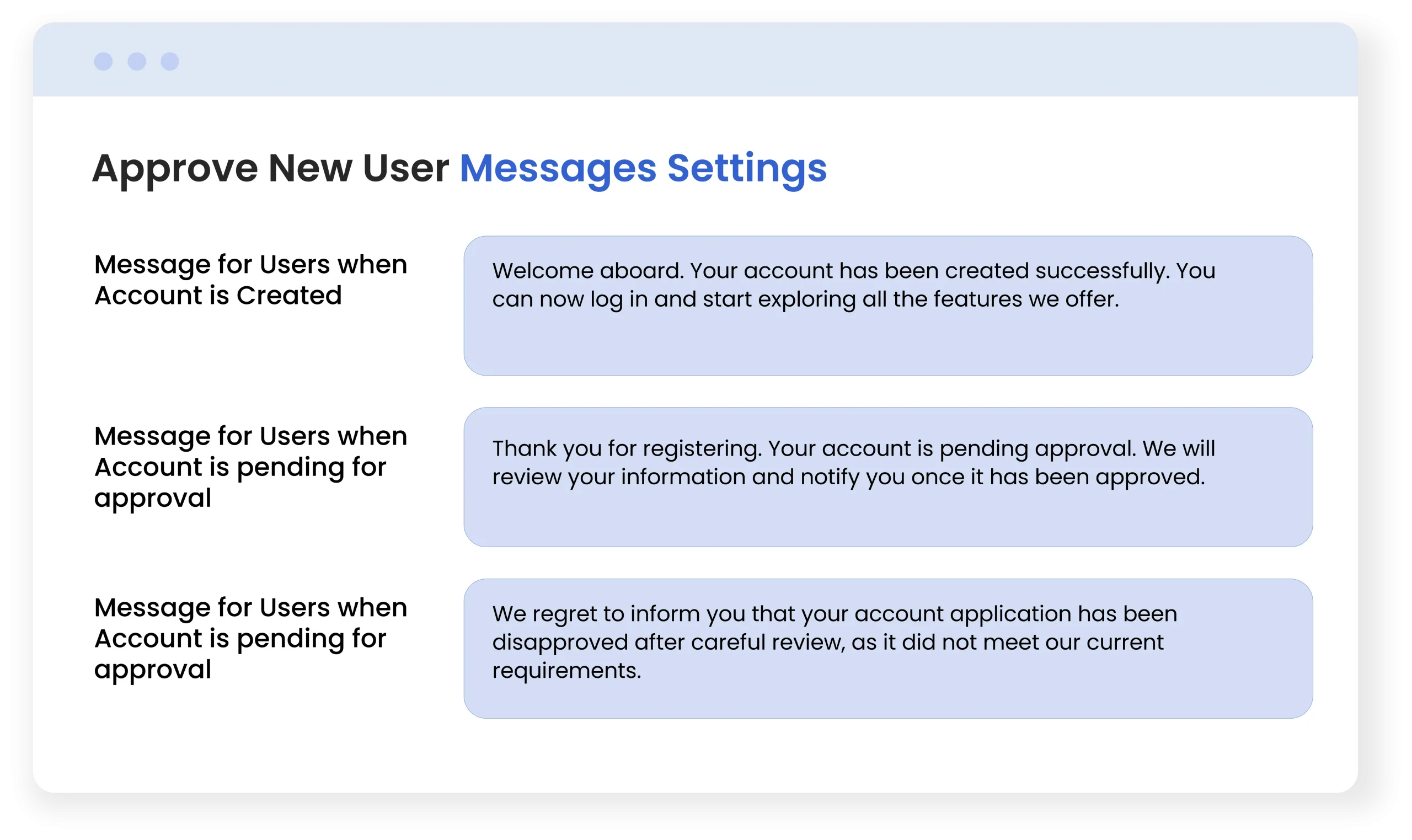 Approve New User Messages Settings

Message for Users when Account is Created

Welcome aboard. Your account has been created successfully. You can now log in and start exploring all the features we offer.

Message for Users when Account is pending for approval

Thank you for registering. Your account is pending approval. We will review your information and notify you once it has been approved.

Message for Users when Account is pending for approval

We regret to inform you that your account application has been disapproved after careful review, as it did not meet our current requirements.